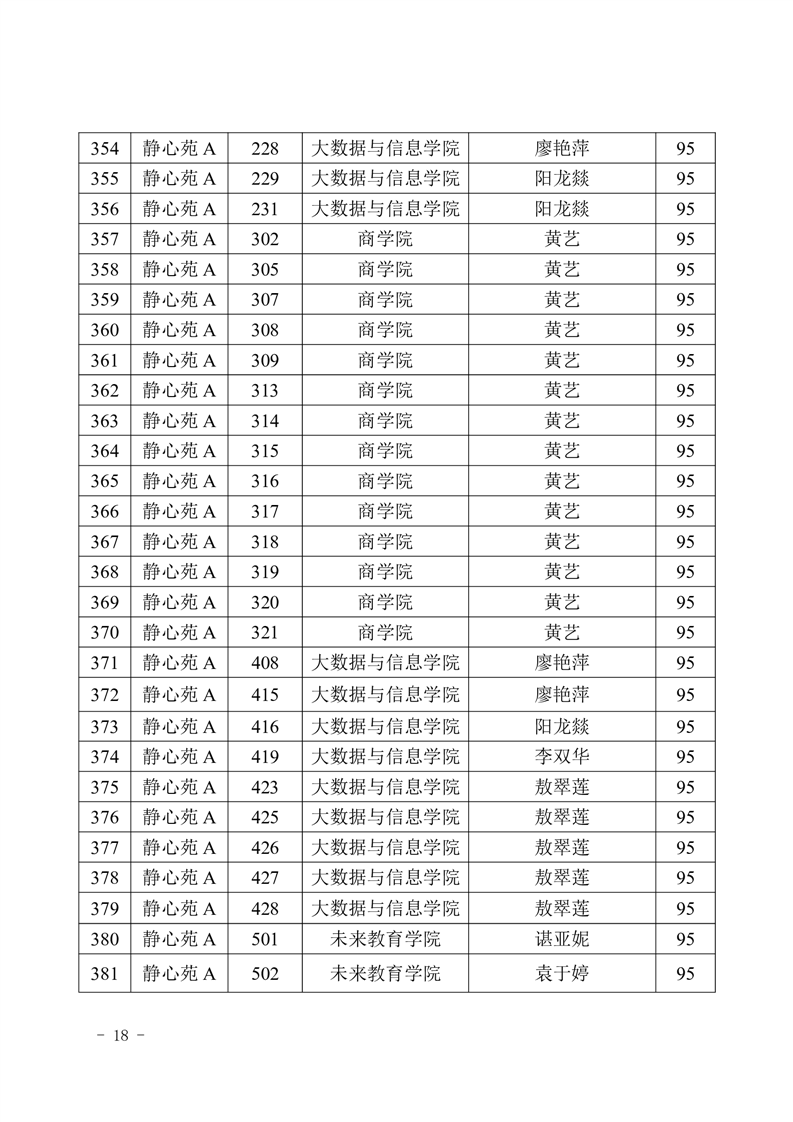 | 354 | 静心苑 A | 228 | 大数据与信息学院 | 廖艳萍 | 95 |
|---|---|---|---|---|---|
| 355 | 静心苑 A | 229 | 大数据与信息学院 | 阳龙燚 | 95 |
| 356 | 静心苑 A | 231 | 大数据与信息学院 | 阳龙燚 | 95 |
| 357 | 静心苑 A | 302 | 商学院 | 黄艺 | 95 |
| 358 | 静心苑 A | 305 | 商学院 | 黄艺 | 95 |
| 359 | 静心苑 A | 307 | 商学院 | 黄艺 | 95 |
| 360 | 静心苑 A | 308 | 商学院 | 黄艺 | 95 |
| 361 | 静心苑 A | 309 | 商学院 | 黄艺 | 95 |
| 362 | 静心苑 A | 313 | 商学院 | 黄艺 | 95 |
| 363 | 静心苑 A | 314 | 商学院 | 黄艺 | 95 |
| 364 | 静心苑 A | 315 | 商学院 | 黄艺 | 95 |
| 365 | 静心苑 A | 316 | 商学院 | 黄艺 | 95 |
| 366 | 静心苑 A | 317 | 商学院 | 黄艺 | 95 |
| 367 | 静心苑 A | 318 | 商学院 | 黄艺 | 95 |
| 368 | 静心苑 A | 319 | 商学院 | 黄艺 | 95 |
| 369 | 静心苑 A | 320 | 商学院 | 黄艺 | 95 |
| 370 | 静心苑 A | 321 | 商学院 | 黄艺 | 95 |
| 371 | 静心苑 A | 408 | 大数据与信息学院 | 廖艳萍 | 95 |
| 372 | 静心苑 A | 415 | 大数据与信息学院 | 廖艳萍 | 95 |
| 373 | 静心苑 A | 416 | 大数据与信息学院 | 阳龙燚 | 95 |
| 374 | 静心苑 A | 419 | 大数据与信息学院 | 李双华 | 95 |
| 375 | 静心苑 A | 423 | 大数据与信息学院 | 敖翠莲 | 95 |
| 376 | 静心苑 A | 425 | 大数据与信息学院 | 敖翠莲 | 95 |
| 377 | 静心苑 A | 426 | 大数据与信息学院 | 敖翠莲 | 95 |
| 378 | 静心苑 A | 427 | 大数据与信息学院 | 敖翠莲 | 95 |
| 379 | 静心苑 A | 428 | 大数据与信息学院 | 敖翠莲 | 95 |
| 380 | 静心苑 A | 501 | 未来教育学院 | 谌亚妮 | 95 |
| 381 | 静心苑 A | 502 | 未来教育学院 | 袁于婷 | 95 |

- 18 -